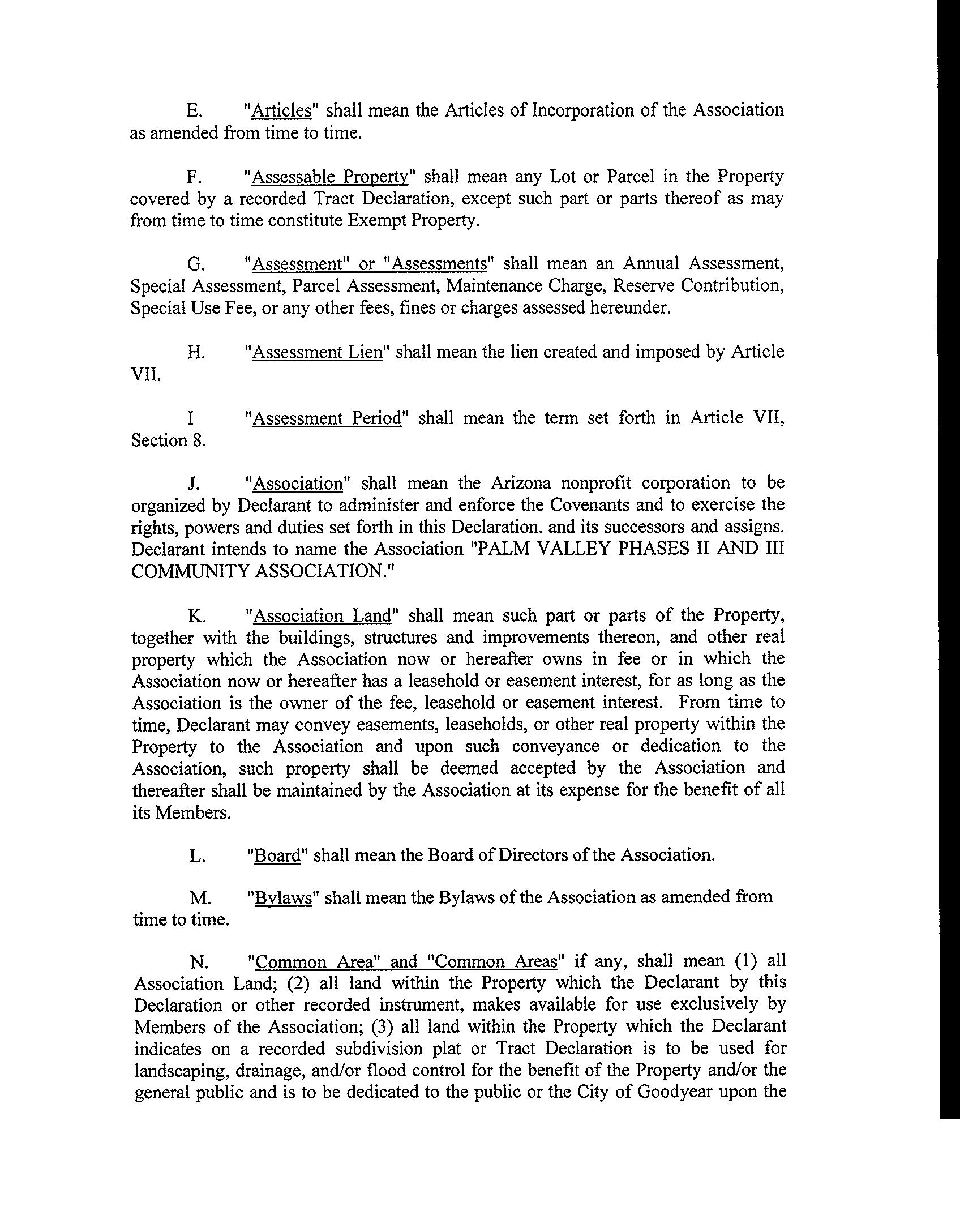 E. "Articles" shall mean the Articles of Incorporation of the Association as amended from time to time.

F. "Assessable Property" shall mean any Lot or Parcel in the Property covered by a recorded Tract Declaration, except such part or parts thereof as may from time to time constitute Exempt Property.

G. "Assessment" or "Assessments" shall mean an Annual Assessment, Special Assessment, Parcel Assessment, Maintenance Charge, Reserve Contribution, Special Use Fee, or any other fees, fines or charges assessed hereunder.

H. "Assessment Lien" shall mean the lien created and imposed by Article VII.

I "Assessment Period" shall mean the term set forth in Article VII, Section 8.

J. "Association" shall mean the Arizona nonprofit corporation to be organized by Declarant to administer and enforce the Covenants and to exercise the rights, powers and duties set forth in this Declaration. and its successors and assigns. Declarant intends to name the Association "PALM VALLEY PHASES II AND III COMMUNITY ASSOCIATION."

K. "Association Land" shall mean such part or parts of the Property, together with the buildings, structures and improvements thereon, and other real property which the Association now or hereafter owns in fee or in which the Association now or hereafter has a leasehold or easement interest, for as long as the Association is the owner of the fee, leasehold or easement interest. From time to time, Declarant may convey easements, leaseholds, or other real property within the Property to the Association and upon such conveyance or dedication to the Association, such property shall be deemed accepted by the Association and thereafter shall be maintained by the Association at its expense for the benefit of all its Members.

L. "Board" shall mean the Board of Directors of the Association.

M. "Bylaws" shall mean the Bylaws of the Association as amended from time to time.

N. "Common Area" and "Common Areas" if any, shall mean (1) all Association Land; (2) all land within the Property which the Declarant by this Declaration or other recorded instrument, makes available for use exclusively by Members of the Association; (3) all land within the Property which the Declarant indicates on a recorded subdivision plat or Tract Declaration is to be used for landscaping, drainage, and/or flood control for the benefit of the Property and/or the general public and is to be dedicated to the public or the City of Goodyear upon the